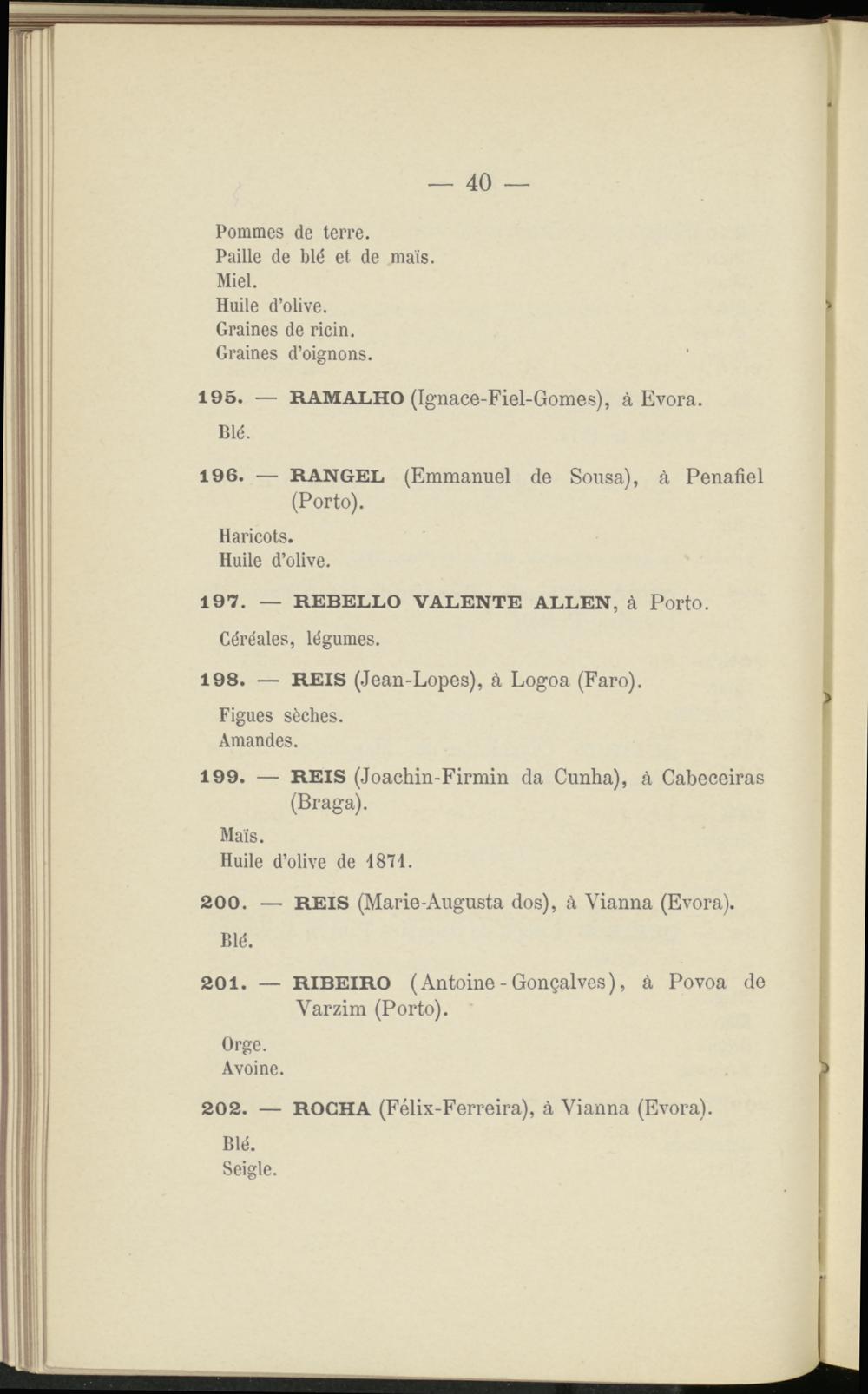 — 40 —

Pommes de terre.
Paille de blé et de maïs.
Miel.
Huile d'olive.
Graines de ricin.
Graines d'oignons.

195. — RAMALHO (Ignace-Fiel-Gomes), à Evora.

Blé.

196. — RANGEL (Emmanuel de Sousa), à Penafiel (Porto).

Haricots.
Huile d'olive.

197. — REBELLO VALENTE ALLEN, à Porto.

Céréales, légumes.

198. — REIS (Jean-Lopes), à Logoa (Faro).

Figues sèches.
Amandes.

199. — REIS (Joachin-Firmin da Cunha), à Cabeceiras (Braga).

Maïs.
Huile d'olive de 1871.

200. — REIS (Marie-Augusta dos), à Vianna (Evora).

Blé.

201. — RIBEIRO (Antoine-Gonçalves), à Povoa de Varzim (Porto).

Orge.
Avoine.

202. — ROCHA (Félix-Ferreira), à Vianna (Evora).

Blé.
Seigle.